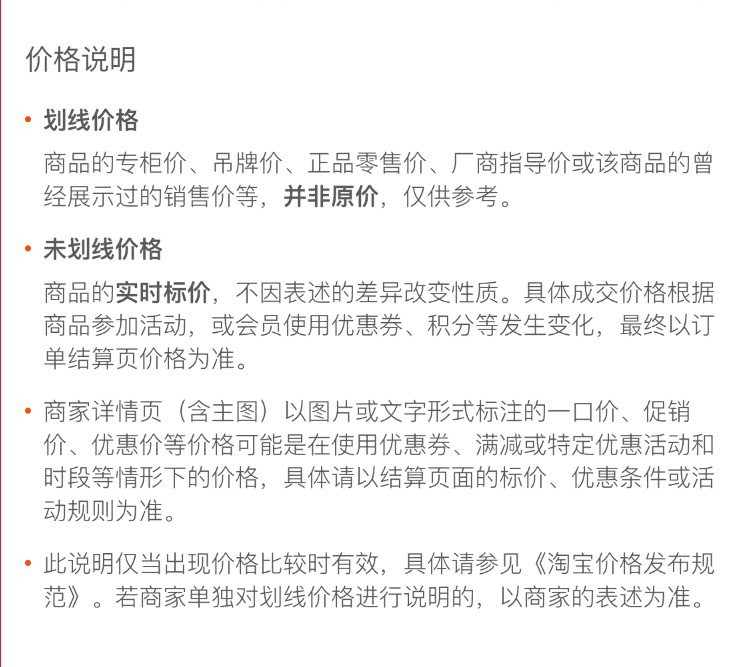 价格说明

• 划线价格

商品的专柜价、吊牌价、正品零售价、厂商指导价或该商品的曾经展示过的销售价等，并非原价，仅供参考。

• 未划线价格

商品的实时标价，不因表述的差异改变性质。具体成交价格根据商品参加活动，或会员使用优惠券、积分等发生变化，最终以订单结算页价格为准。

• 商家详情页（含主图）以图片或文字形式标注的一口价、促销价、优惠价等价格可能是在使用优惠券、满减或特定优惠活动和时段等情形下的价格，具体请以结算页面的标价、优惠条件或活动规则为准。

• 此说明仅当出现价格比较时有效，具体请参见《淘宝价格发布规范》。若商家单独对划线价格进行说明的，以商家的表述为准。